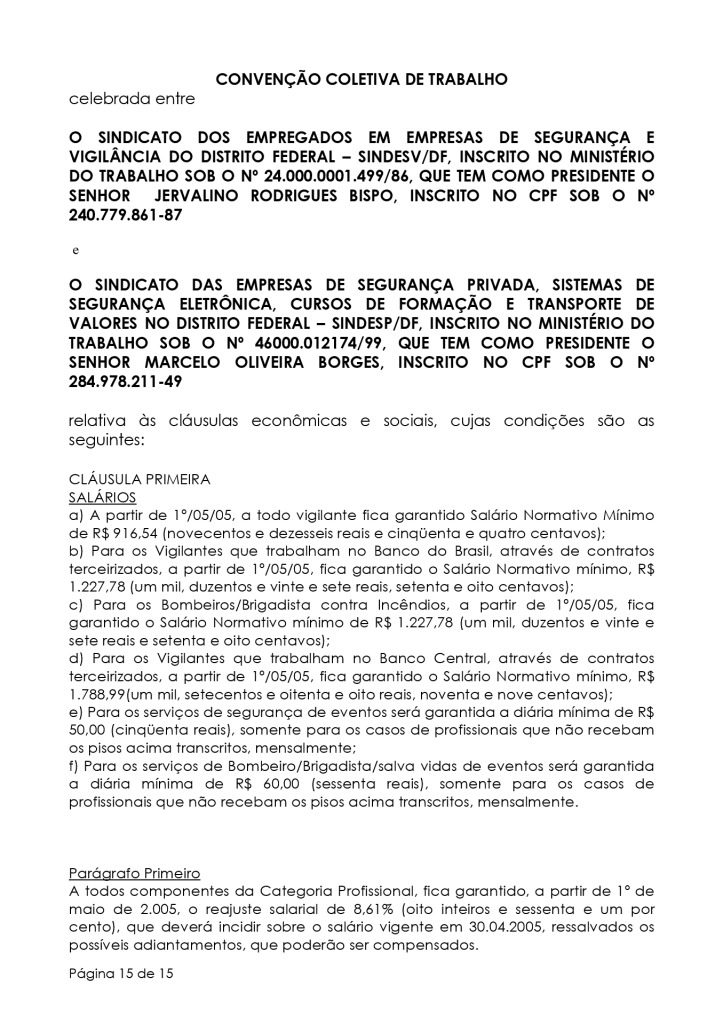 CONVENÇÃO COLETIVA DE TRABALHO
celebrada entre

O SINDICATO DOS EMPREGADOS EM EMPRESAS DE SEGURANÇA E VIGILÂNCIA DO DISTRITO FEDERAL – SINDESV/DF, INSCRITO NO MINISTÉRIO DO TRABALHO SOB O Nº 24.000.0001.499/86, QUE TEM COMO PRESIDENTE O SENHOR JERVALINO RODRIGUES BISPO, INSCRITO NO CPF SOB O Nº 240.779.861-87

e

O SINDICATO DAS EMPRESAS DE SEGURANÇA PRIVADA, SISTEMAS DE SEGURANÇA ELETRÔNICA, CURSOS DE FORMAÇÃO E TRANSPORTE DE VALORES NO DISTRITO FEDERAL – SINDESP/DF, INSCRITO NO MINISTÉRIO DO TRABALHO SOB O Nº 46000.012174/99, QUE TEM COMO PRESIDENTE O SENHOR MARCELO OLIVEIRA BORGES, INSCRITO NO CPF SOB O Nº 284.978.211-49

relativa às cláusulas econômicas e sociais, cujas condições são as seguintes:

CLÁUSULA PRIMEIRA
SALÁRIOS
a) A partir de 1º/05/05, a todo vigilante fica garantido Salário Normativo Mínimo de R$ 916,54 (novecentos e dezesseis reais e cinqüenta e quatro centavos);
b) Para os Vigilantes que trabalham no Banco do Brasil, através de contratos terceirizados, a partir de 1º/05/05, fica garantido o Salário Normativo mínimo, R$ 1.227,78 (um mil, duzentos e vinte e sete reais, setenta e oito centavos);
c) Para os Bombeiros/Brigadista contra Incêndios, a partir de 1º/05/05, fica garantido o Salário Normativo mínimo de R$ 1.227,78 (um mil, duzentos e vinte e sete reais e setenta e oito centavos);
d) Para os Vigilantes que trabalham no Banco Central, através de contratos terceirizados, a partir de 1º/05/05, fica garantido o Salário Normativo mínimo, R$ 1.788,99(um mil, setecentos e oitenta e oito reais, noventa e nove centavos);
e) Para os serviços de segurança de eventos será garantida a diária mínima de R$ 50,00 (cinqüenta reais), somente para os casos de profissionais que não recebam os pisos acima transcritos, mensalmente;
f) Para os serviços de Bombeiro/Brigadista/salva vidas de eventos será garantida a diária mínima de R$ 60,00 (sessenta reais), somente para os casos de profissionais que não recebam os pisos acima transcritos, mensalmente.

Parágrafo Primeiro
A todos componentes da Categoria Profissional, fica garantido, a partir de 1º de maio de 2.005, o reajuste salarial de 8,61% (oito inteiros e sessenta e um por cento), que deverá incidir sobre o salário vigente em 30.04.2005, ressalvados os possíveis adiantamentos, que poderão ser compensados.

Página 15 de 15